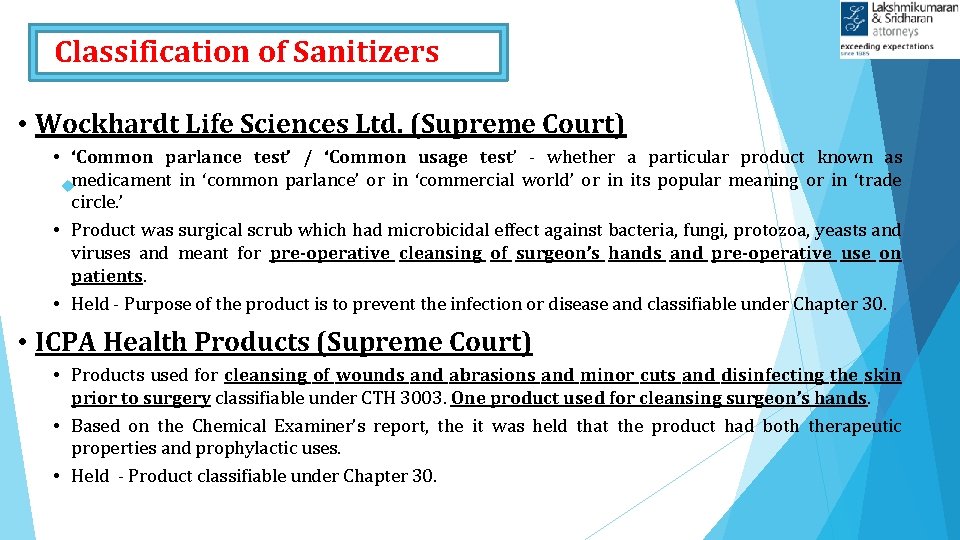 Classification of Sanitizers

Lakshmikumaran & Sridharan attorneys
exceeding expectations
since 1985

• Wockhardt Life Sciences Ltd. (Supreme Court)

• 'Common parlance test' / 'Common usage test' - whether a particular product known as medicament in 'common parlance' or in 'commercial world' or in its popular meaning or in 'trade circle.'

• Product was surgical scrub which had microbicidal effect against bacteria, fungi, protozoa, yeasts and viruses and meant for pre-operative cleansing of surgeon's hands and pre-operative use on patients.

• Held - Purpose of the product is to prevent the infection or disease and classifiable under Chapter 30.

• ICPA Health Products (Supreme Court)

• Products used for cleansing of wounds and abrasions and minor cuts and disinfecting the skin prior to surgery classifiable under CTH 3003. One product used for cleansing surgeon's hands.

• Based on the Chemical Examiner's report, the it was held that the product had both therapeutic properties and prophylactic uses.

• Held - Product classifiable under Chapter 30.